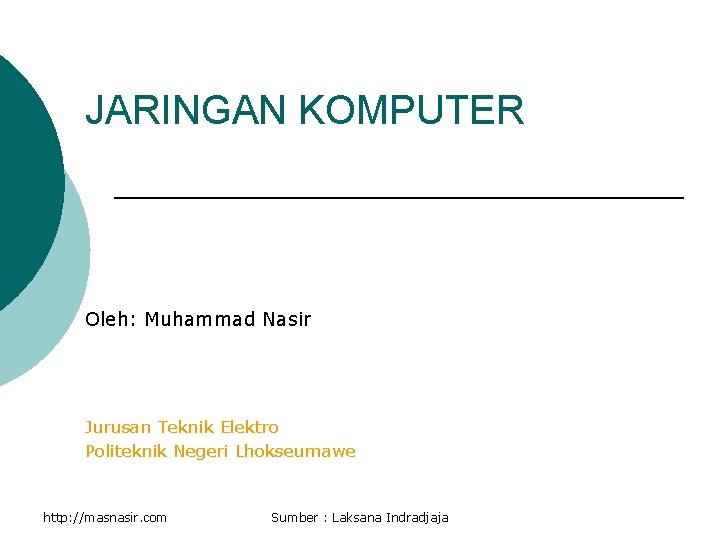 JARINGAN KOMPUTER

Oleh: Muhammad Nasir

Jurusan Teknik Elektro
Politeknik Negeri Lhokseumawe

http://masnasir.com

Sumber : Laksana Indradjaja